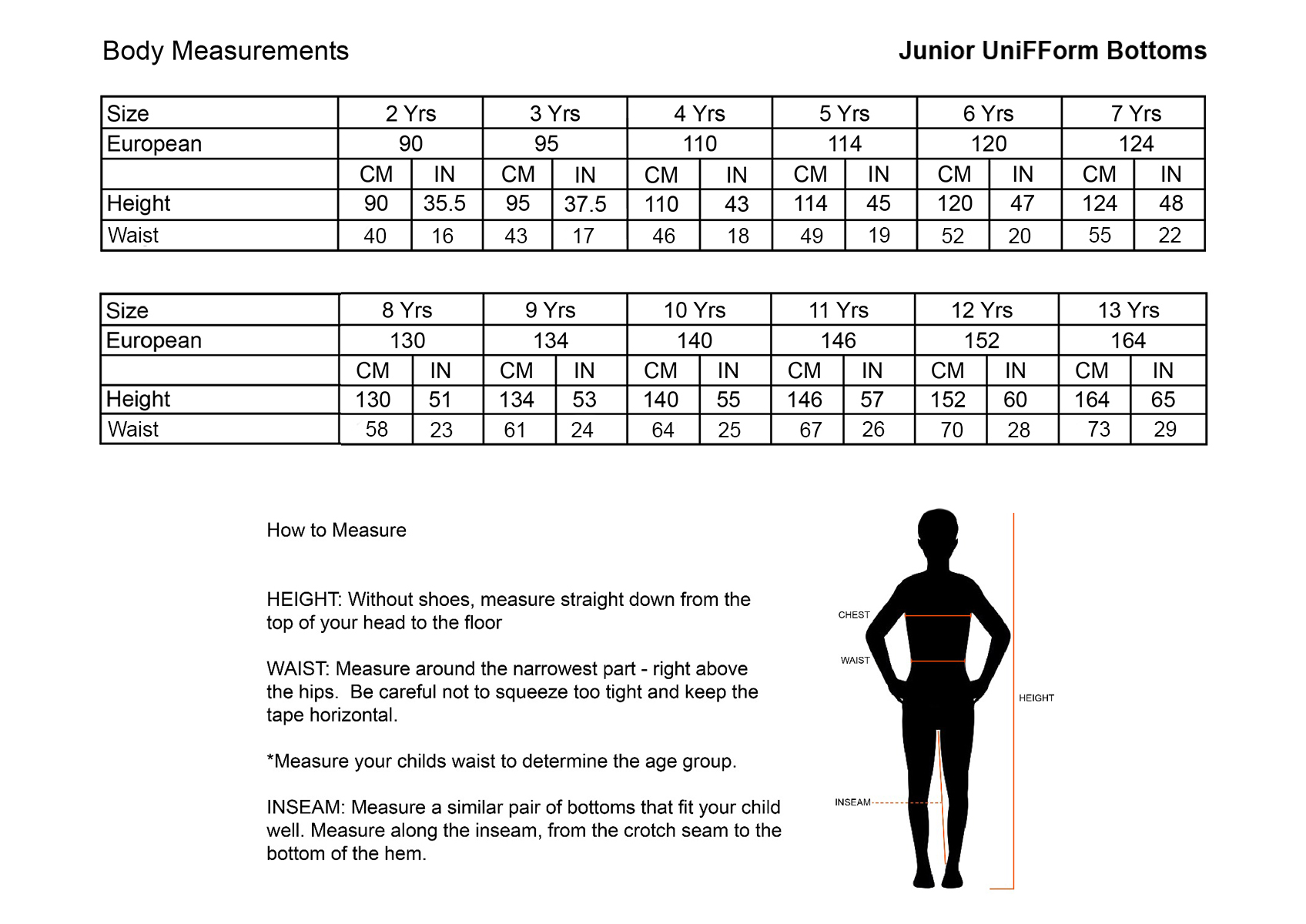 Body Measurements

Junior UniFForm Bottoms

| Size | 2 Yrs | | 3 Yrs | | 4 Yrs | | 5 Yrs | | 6 Yrs | | 7 Yrs | |
|---|---|---|---|---|---|---|---|---|---|---|---|---|
| European | 90 | | 95 | | 110 | | 114 | | 120 | | 124 | |
| | CM | IN | CM | IN | CM | IN | CM | IN | CM | IN | CM | IN |
| Height | 90 | 35.5 | 95 | 37.5 | 110 | 43 | 114 | 45 | 120 | 47 | 124 | 48 |
| Waist | 40 | 16 | 43 | 17 | 46 | 18 | 49 | 19 | 52 | 20 | 55 | 22 |

| Size | 8 Yrs | | 9 Yrs | | 10 Yrs | | 11 Yrs | | 12 Yrs | | 13 Yrs | |
|---|---|---|---|---|---|---|---|---|---|---|---|---|
| European | 130 | | 134 | | 140 | | 146 | | 152 | | 164 | |
| | CM | IN | CM | IN | CM | IN | CM | IN | CM | IN | CM | IN |
| Height | 130 | 51 | 134 | 53 | 140 | 55 | 146 | 57 | 152 | 60 | 164 | 65 |
| Waist | 58 | 23 | 61 | 24 | 64 | 25 | 67 | 26 | 70 | 28 | 73 | 29 |

How to Measure

HEIGHT: Without shoes, measure straight down from the top of your head to the floor

WAIST: Measure around the narrowest part - right above the hips. Be careful not to squeeze too tight and keep the tape horizontal.

*Measure your childs waist to determine the age group.

INSEAM: Measure a similar pair of bottoms that fit your child well. Measure along the inseam, from the crotch seam to the bottom of the hem.

CHEST
WAIST
HEIGHT
INSEAM